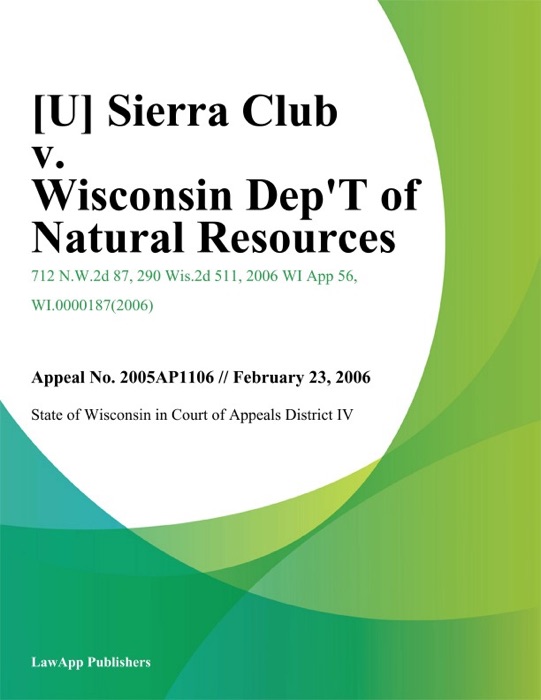 [U] Sierra Club v. Wisconsin Dep'T of Natural Resources

712 N.W.2d 87, 290 Wis.2d 511, 2006 WI App 56, WI.0000187(2006)

Appeal No. 2005AP1106 // February 23, 2006

State of Wisconsin in Court of Appeals District IV

LawApp Publishers